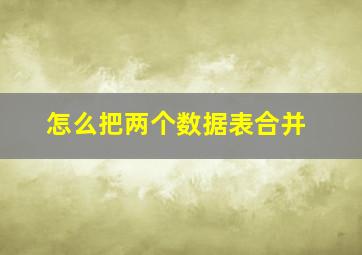 怎么把两个数据表合并